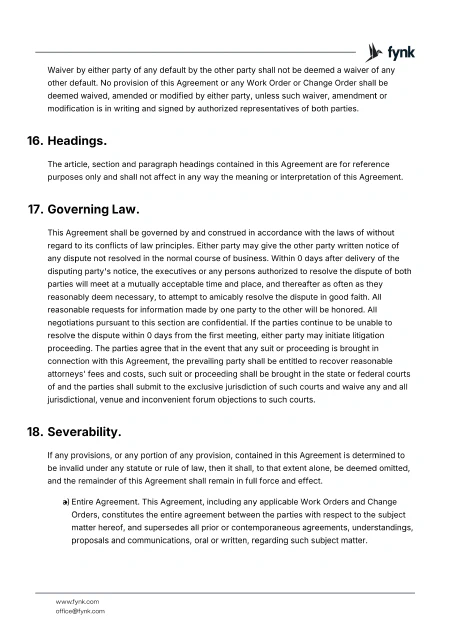 fynk

Waiver by either party of any default by the other party shall not be deemed a waiver of any other default. No provision of this Agreement or any Work Order or Change Order shall be deemed waived, amended or modified by either party, unless such waiver, amendment or modification is in writing and signed by authorized representatives of both parties.

16. Headings.

The article, section and paragraph headings contained in this Agreement are for reference purposes only and shall not affect in any way the meaning or interpretation of this Agreement.

17. Governing Law.

This Agreement shall be governed by and construed in accordance with the laws of without regard to its conflicts of law principles. Either party may give the other party written notice of any dispute not resolved in the normal course of business. Within 0 days after delivery of the disputing party's notice, the executives or any persons authorized to resolve the dispute of both parties will meet at a mutually acceptable time and place, and thereafter as often as they reasonably deem necessary, to attempt to amicably resolve the dispute in good faith. All reasonable requests for information made by one party to the other will be honored. All negotiations pursuant to this section are confidential. If the parties continue to be unable to resolve the dispute within 0 days from the first meeting, either party may initiate litigation proceeding. The parties agree that in the event that any suit or proceeding is brought in connection with this Agreement, the prevailing party shall be entitled to recover reasonable attorneys' fees and costs, such suit or proceeding shall be brought in the state or federal courts of and the parties shall submit to the exclusive jurisdiction of such courts and waive any and all jurisdictional, venue and inconvenient forum objections to such courts.

18. Severability.

If any provisions, or any portion of any provision, contained in this Agreement is determined to be invalid under any statute or rule of law, then it shall, to that extent alone, be deemed omitted, and the remainder of this Agreement shall remain in full force and effect.

a) Entire Agreement. This Agreement, including any applicable Work Orders and Change Orders, constitutes the entire agreement between the parties with respect to the subject matter hereof, and supersedes all prior or contemporaneous agreements, understandings, proposals and communications, oral or written, regarding such subject matter.

www.fynk.com
office@fynk.com